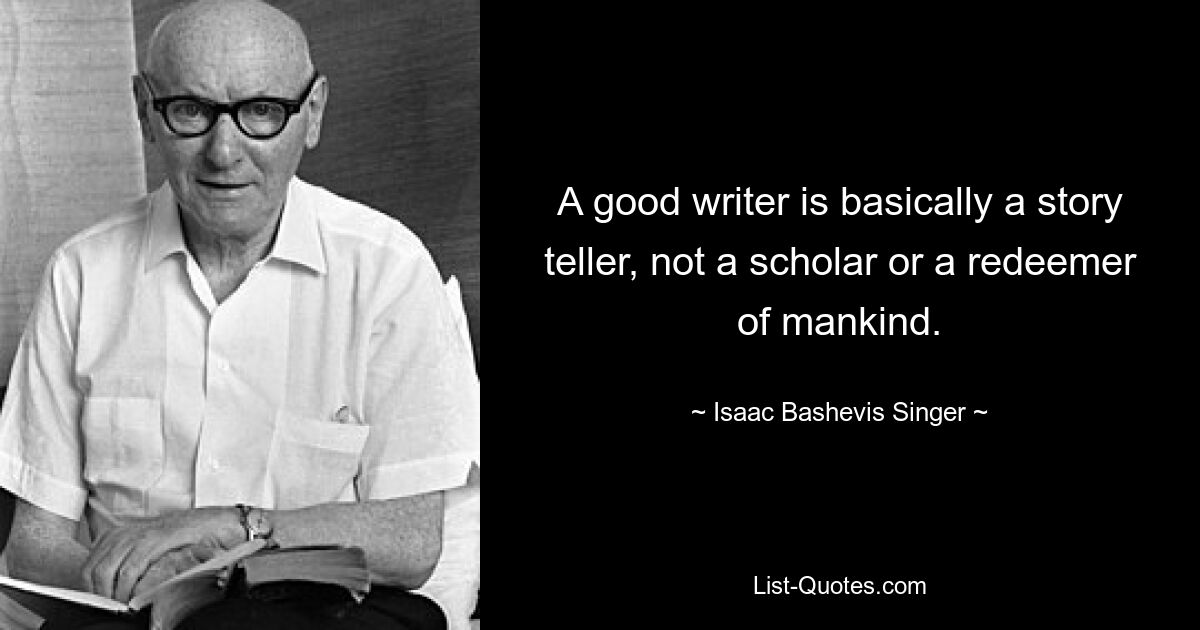 A good writer is basically a story teller, not a scholar or a redeemer of mankind.

~ Isaac Bashevis Singer ~

List-Quotes.com